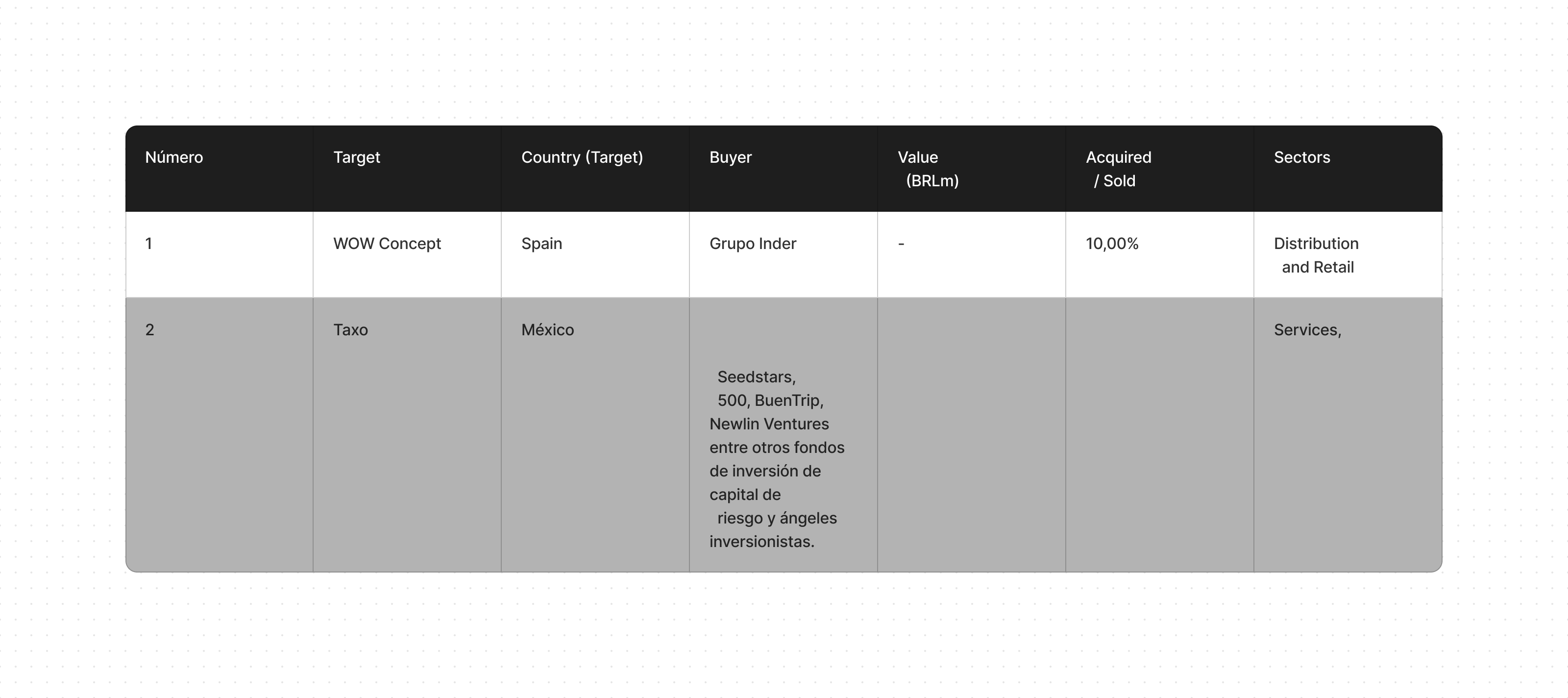 | Número | Target | Country (Target) | Buyer | Value (BRLm) | Acquired / Sold | Sectors |
|---|---|---|---|---|---|---|
| 1 | WOW Concept | Spain | Grupo Inder | - | 10,00% | Distribution and Retail |
| 2 | Taxo | México | Seedstars, 500, BuenTrip, Newlin Ventures entre otros fondos de inversión de capital de riesgo y ángeles inversionistas. | | | Services, |